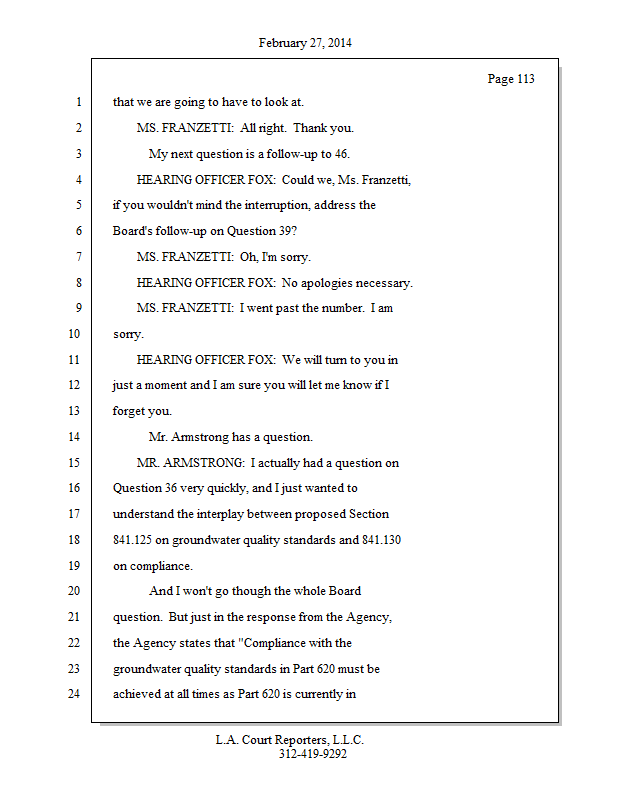 February 27, 2014

Page 113

1 that we are going to have to look at.

2 MS. FRANZETTI: All right. Thank you.

3 My next question is a follow-up to 46.

4 HEARING OFFICER FOX: Could we, Ms. Franzetti,

5 if you wouldn't mind the interruption, address the

6 Board's follow-up on Question 39?

7 MS. FRANZETTI: Oh, I'm sorry.

8 HEARING OFFICER FOX: No apologies necessary.

9 MS. FRANZETTI: I went past the number. I am

10 sorry.

11 HEARING OFFICER FOX: We will turn to you in

12 just a moment and I am sure you will let me know if I

13 forget you.

14 Mr. Armstrong has a question.

15 MR. ARMSTRONG: I actually had a question on

16 Question 36 very quickly, and I just wanted to

17 understand the interplay between proposed Section

18 841.125 on groundwater quality standards and 841.130

19 on compliance.

20 And I won't go though the whole Board

21 question. But just in the response from the Agency,

22 the Agency states that "Compliance with the

23 groundwater quality standards in Part 620 must be

24 achieved at all times as Part 620 is currently in

L.A. Court Reporters, L.L.C.
312-419-9292